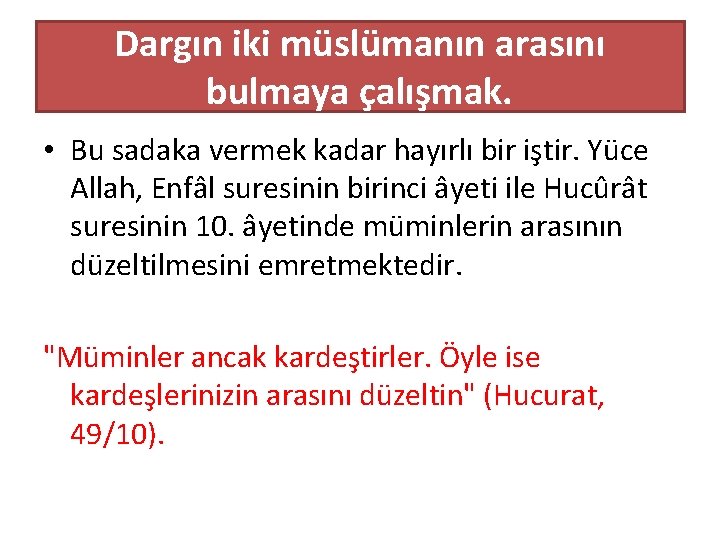 Dargın iki müslümanın arasını bulmaya çalışmak.

• Bu sadaka vermek kadar hayırlı bir iştir. Yüce Allah, Enfâl suresinin birinci âyeti ile Hucûrât suresinin 10. âyetinde müminlerin arasının düzeltilmesini emretmektedir.

"Müminler ancak kardeştirler. Öyle ise kardeşlerinizin arasını düzeltin" (Hucurat, 49/10).